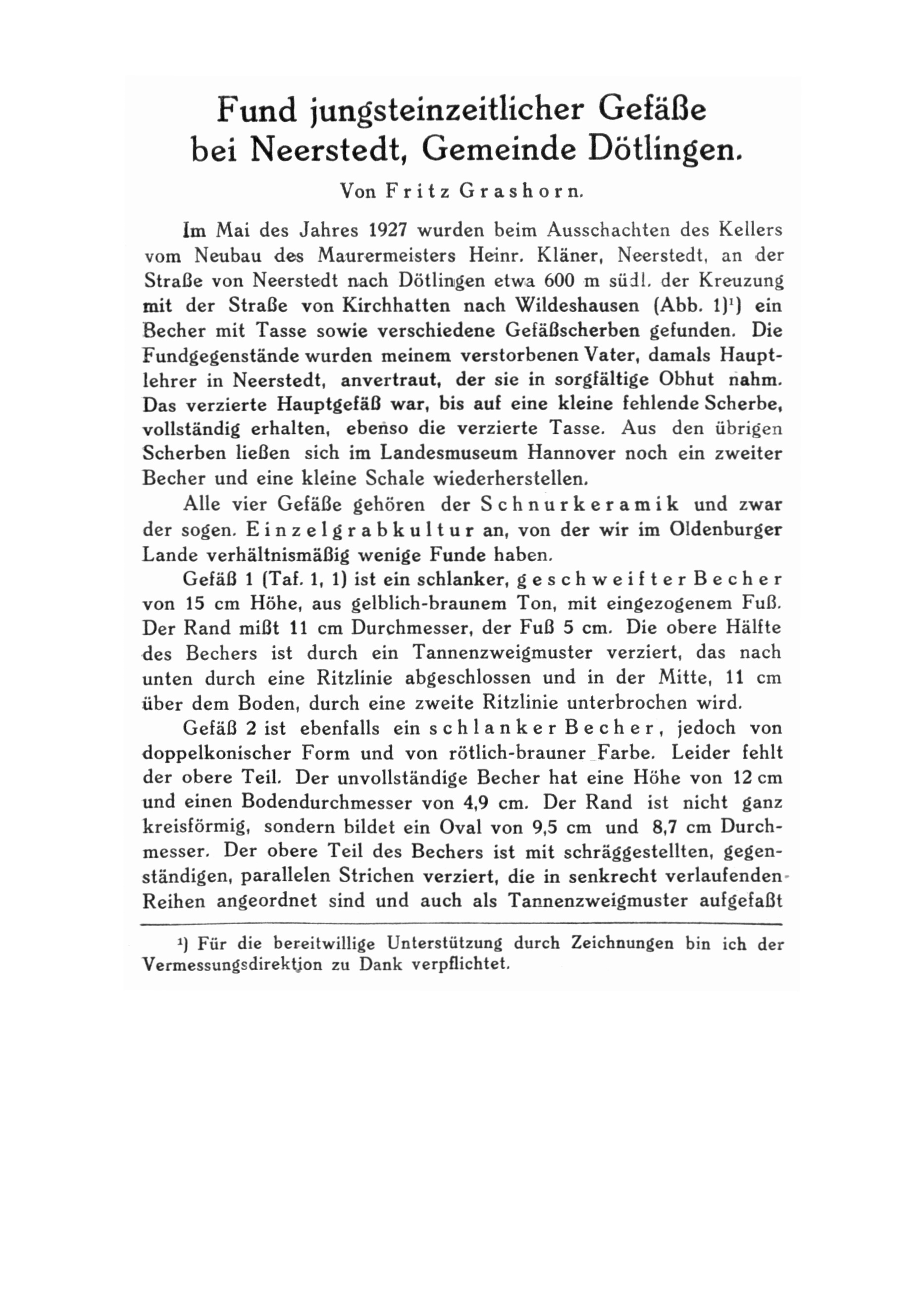 Fund jungsteinzeitlicher Gefäße bei Neerstedt, Gemeinde Dötlingen.

Von Fritz Grashorn.

Im Mai des Jahres 1927 wurden beim Ausschachten des Kellers vom Neubau des Maurermeisters Heinr. Kläner, Neerstedt, an der Straße von Neerstedt nach Dötlingen etwa 600 m südl. der Kreuzung mit der Straße von Kirchhatten nach Wildeshausen (Abb. 1)¹) ein Becher mit Tasse sowie verschiedene Gefäßscherben gefunden. Die Fundgegenstände wurden meinem verstorbenen Vater, damals Hauptlehrer in Neerstedt, anvertraut, der sie in sorgfältige Obhut nahm. Das verzierte Hauptgefäß war, bis auf eine kleine fehlende Scherbe, vollständig erhalten, ebenso die verzierte Tasse. Aus den übrigen Scherben ließen sich im Landesmuseum Hannover noch ein zweiter Becher und eine kleine Schale wiederherstellen.

Alle vier Gefäße gehören der Schnurkeramik und zwar der sogen. Einzelgrabkultur an, von der wir im Oldenburger Lande verhältnismäßig wenige Funde haben.

Gefäß 1 (Taf. 1, 1) ist ein schlanker, geschweifter Becher von 15 cm Höhe, aus gelblich-braunem Ton, mit eingezogenem Fuß. Der Rand mißt 11 cm Durchmesser, der Fuß 5 cm. Die obere Hälfte des Bechers ist durch ein Tannenzweigmuster verziert, das nach unten durch eine Ritzlinie abgeschlossen und in der Mitte, 11 cm über dem Boden, durch eine zweite Ritzlinie unterbrochen wird.

Gefäß 2 ist ebenfalls ein schlanker Becher, jedoch von doppelkonischer Form und von rötlich-brauner Farbe. Leider fehlt der obere Teil. Der unvollständige Becher hat eine Höhe von 12 cm und einen Bodendurchmesser von 4,9 cm. Der Rand ist nicht ganz kreisförmig, sondern bildet ein Oval von 9,5 cm und 8,7 cm Durchmesser. Der obere Teil des Bechers ist mit schräggestellten, gegenständigen, parallelen Strichen verziert, die in senkrecht verlaufenden Reihen angeordnet sind und auch als Tannenzweigmuster aufgefaßt

¹) Für die bereitwillige Unterstützung durch Zeichnungen bin ich der Vermessungsdirektion zu Dank verpflichtet.